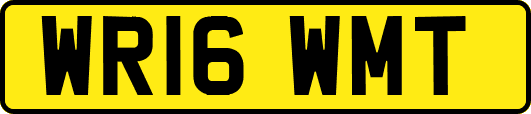 WR16 WMT